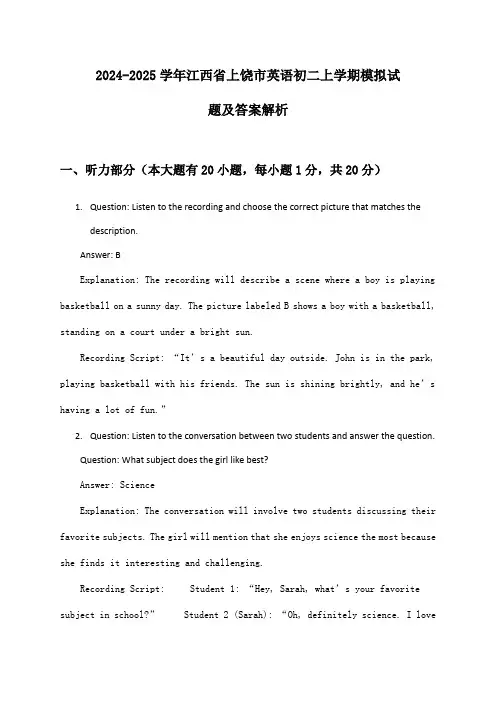 2024-2025 学年江西省上饶市英语初二上学期模拟试题及答案解析

一、听力部分（本大题有 20 小题，每小题 1 分，共 20 分）

1. Question: Listen to the recording and choose the correct picture that matches the description.

Answer: B

Explanation: The recording will describe a scene where a boy is playing basketball on a sunny day. The picture labeled B shows a boy with a basketball, standing on a court under a bright sun.

Recording Script: “It’s a beautiful day outside. John is in the park, playing basketball with his friends. The sun is shining brightly, and he’s having a lot of fun.”

2. Question: Listen to the conversation between two students and answer the question.

Question: What subject does the girl like best?

Answer: Science

Explanation: The conversation will involve two students discussing their favorite subjects. The girl will mention that she enjoys science the most because she finds it interesting and challenging.

Recording Script: Student 1: “Hey, Sarah, what’s your favorite subject in school?” Student 2 (Sarah): “Oh, definitely science. I love